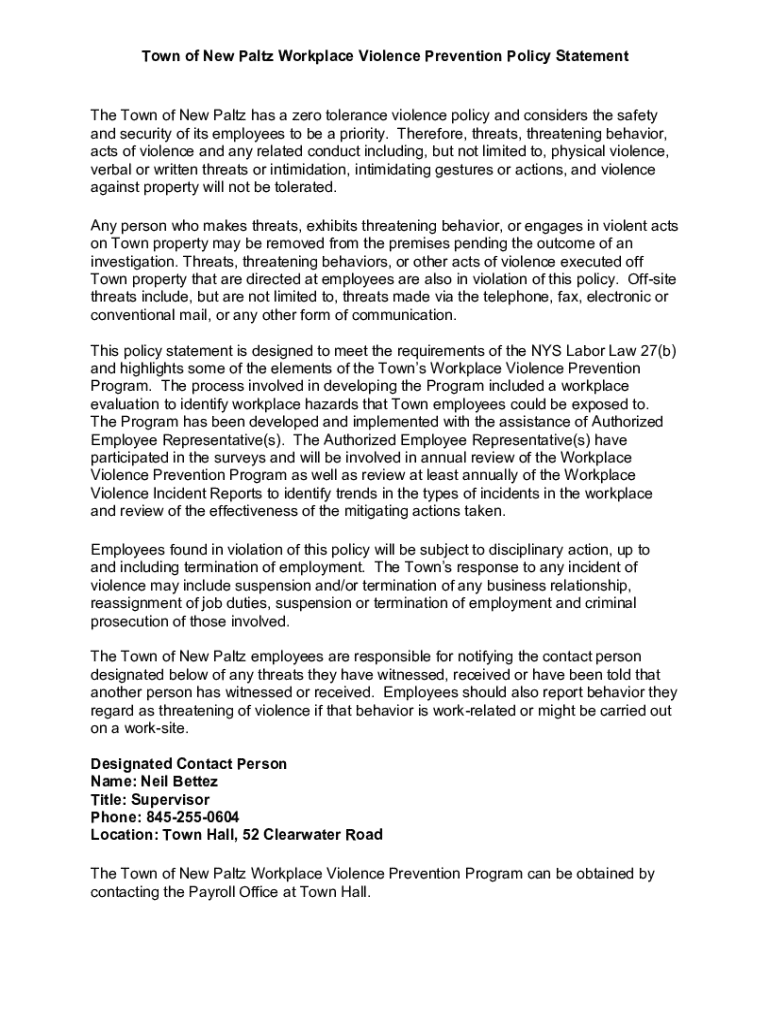 Town of New Paltz Workplace Violence Prevention Policy Statement

The Town of New Paltz has a zero tolerance violence policy and considers the safety and security of its employees to be a priority. Therefore, threats, threatening behavior, acts of violence and any related conduct including, but not limited to, physical violence, verbal or written threats or intimidation, intimidating gestures or actions, and violence against property will not be tolerated.

Any person who makes threats, exhibits threatening behavior, or engages in violent acts on Town property may be removed from the premises pending the outcome of an investigation. Threats, threatening behaviors, or other acts of violence executed off Town property that are directed at employees are also in violation of this policy. Off-site threats include, but are not limited to, threats made via the telephone, fax, electronic or conventional mail, or any other form of communication.

This policy statement is designed to meet the requirements of the NYS Labor Law 27(b) and highlights some of the elements of the Town's Workplace Violence Prevention Program. The process involved in developing the Program included a workplace evaluation to identify workplace hazards that Town employees could be exposed to. The Program has been developed and implemented with the assistance of Authorized Employee Representative(s). The Authorized Employee Representative(s) have participated in the surveys and will be involved in annual review of the Workplace Violence Prevention Program as well as review at least annually of the Workplace Violence Incident Reports to identify trends in the types of incidents in the workplace and review of the effectiveness of the mitigating actions taken.

Employees found in violation of this policy will be subject to disciplinary action, up to and including termination of employment. The Town's response to any incident of violence may include suspension and/or termination of any business relationship, reassignment of job duties, suspension or termination of employment and criminal prosecution of those involved.

The Town of New Paltz employees are responsible for notifying the contact person designated below of any threats they have witnessed, received or have been told that another person has witnessed or received. Employees should also report behavior they regard as threatening of violence if that behavior is work-related or might be carried out on a work-site.

Designated Contact Person
Name: Neil Bettez
Title: Supervisor
Phone: 845-255-0604
Location: Town Hall, 52 Clearwater Road

The Town of New Paltz Workplace Violence Prevention Program can be obtained by contacting the Payroll Office at Town Hall.